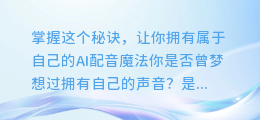 掌握这个秘诀，让你拥有属于自己的AI配音魔法你是否曾梦想过拥有自己的声音？是...